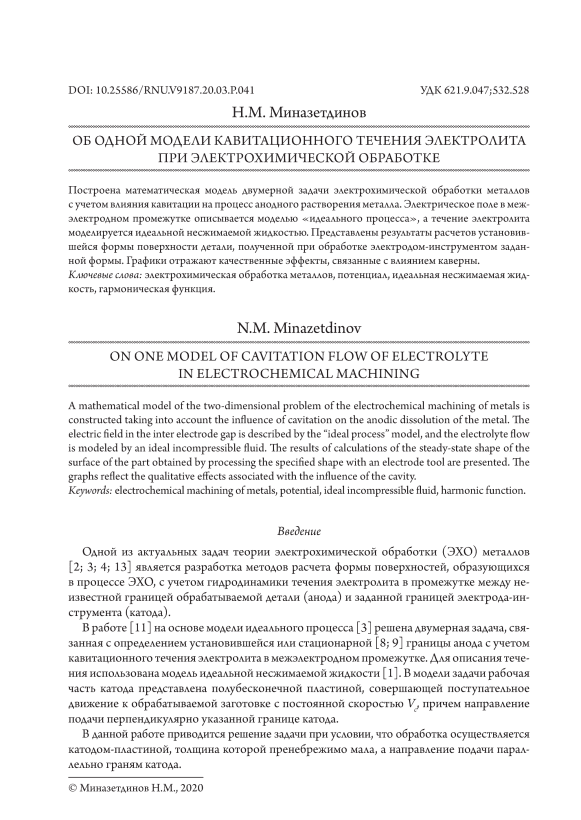 DOI: 10.25586/RNU.V9187.20.03.P.041

УДК 621.9.047;532.528

Н.М. Миназетдинов

ОБ ОДНОЙ МОДЕЛИ КАВИТАЦИОННОГО ТЕЧЕНИЯ ЭЛЕКТРОЛИТА ПРИ ЭЛЕКТРОХИМИЧЕСКОЙ ОБРАБОТКЕ

Построена математическая модель двумерной задачи электрохимической обработки металлов с учетом влияния кавитации на процесс анодного растворения металла. Электрическое поле в межэлектродном промежутке описывается моделью «идеального процесса», а течение электролита моделируется идеальной несжимаемой жидкостью. Представлены результаты расчетов установившейся формы поверхности детали, полученной при обработке электродом-инструментом заданной формы. Графики отражают качественные эффекты, связанные с влиянием каверны.
Ключевые слова: электрохимическая обработка металлов, потенциал, идеальная несжимаемая жидкость, гармоническая функция.

N.M. Minazetdinov

ON ONE MODEL OF CAVITATION FLOW OF ELECTROLYTE IN ELECTROCHEMICAL MACHINING

A mathematical model of the two-dimensional problem of the electrochemical machining of metals is constructed taking into account the influence of cavitation on the anodic dissolution of the metal. The electric field in the inter electrode gap is described by the "ideal process" model, and the electrolyte flow is modeled by an ideal incompressible fluid. The results of calculations of the steady-state shape of the surface of the part obtained by processing the specified shape with an electrode tool are presented. The graphs reflect the qualitative effects associated with the influence of the cavity.
Keywords: electrochemical machining of metals, potential, ideal incompressible fluid, harmonic function.

Введение

Одной из актуальных задач теории электрохимической обработки (ЭХО) металлов [2; 3; 4; 13] является разработка методов расчета формы поверхностей, образующихся в процессе ЭХО, с учетом гидродинамики течения электролита в промежутке между неизвестной границей обрабатываемой детали (анода) и заданной границей электрода-инструмента (катода).

В работе [11] на основе модели идеального процесса [3] решена двумерная задача, связанная с определением установившейся или стационарной [8; 9] границы анода с учетом кавитационного течения электролита в межэлектродном промежутке. Для описания течения использована модель идеальной несжимаемой жидкости [1]. В модели задачи рабочая часть катода представлена полубесконечной пластиной, совершающей поступательное движение к обрабатываемой заготовке с постоянной скоростью $V_c$, причем направление подачи перпендикулярно указанной границе катода.

В данной работе приводится решение задачи при условии, что обработка осуществляется катодом-пластиной, толщина которой пренебрежимо мала, а направление подачи параллельно граням катода.

© Миназетдинов Н.М., 2020